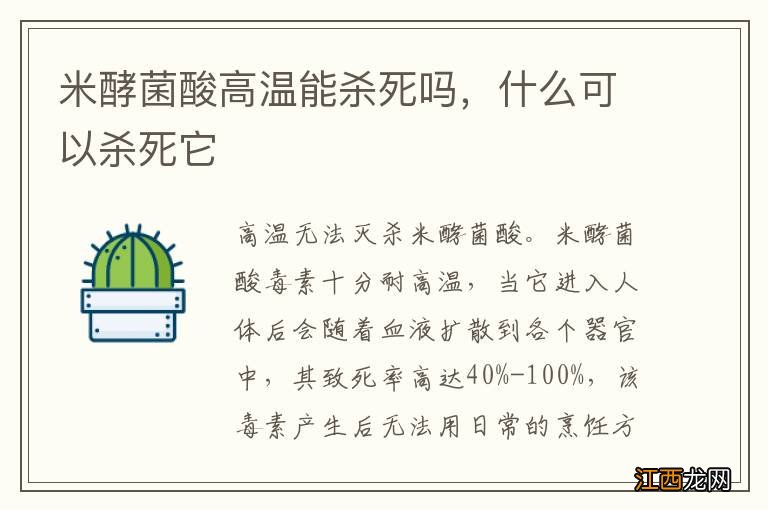 米酵菌酸高温能杀死吗，什么可以杀死它

高温无法灭杀米酵菌酸。米酵菌酸毒素十分耐高温，当它进入人体后会随着血液扩散到各个器官中，其致死率高达40%-100%，该毒素产生后无法用日常的烹饪方

江西龙网